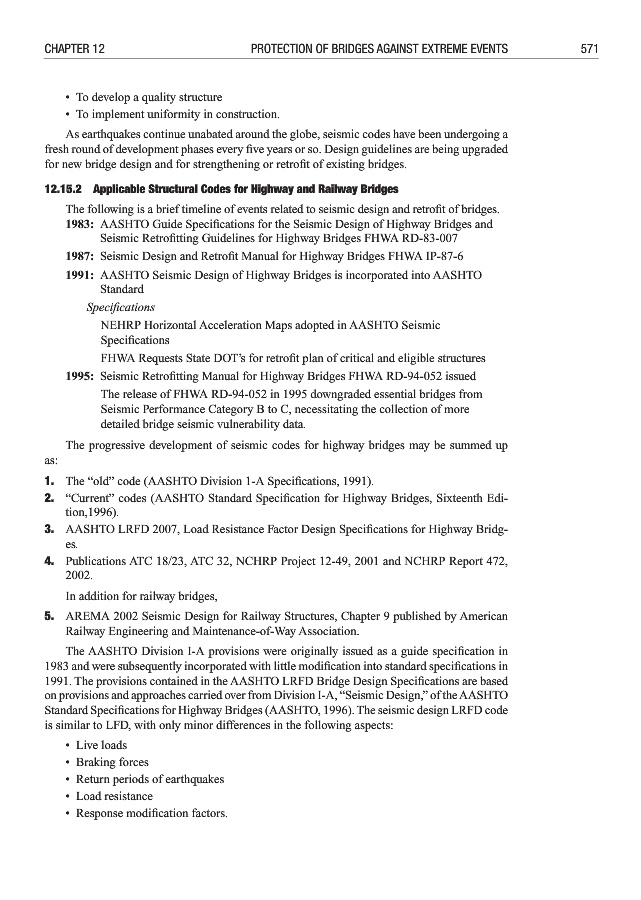 CHAPTER 12 PROTECTION OF BRIDGES AGAINST EXTREME EVENTS 571

• To develop a quality structure
• To implement uniformity in construction.

As earthquakes continue unabated around the globe, seismic codes have been undergoing a fresh round of development phases every five years or so. Design guidelines are being upgraded for new bridge design and for strengthening or retrofit of existing bridges.

12.15.2 Applicable Structural Codes for Highway and Railway Bridges

The following is a brief timeline of events related to seismic design and retrofit of bridges.

1983: AASHTO Guide Specifications for the Seismic Design of Highway Bridges and Seismic Retrofitting Guidelines for Highway Bridges FHWA RD-83-007

1987: Seismic Design and Retrofit Manual for Highway Bridges FHWA IP-87-6

1991: AASHTO Seismic Design of Highway Bridges is incorporated into AASHTO Standard

Specifications

NEHRP Horizontal Acceleration Maps adopted in AASHTO Seismic Specifications

FHWA Requests State DOT's for retrofit plan of critical and eligible structures

1995: Seismic Retrofitting Manual for Highway Bridges FHWA RD-94-052 issued

The release of FHWA RD-94-052 in 1995 downgraded essential bridges from Seismic Performance Category B to C, necessitating the collection of more detailed bridge seismic vulnerability data.

The progressive development of seismic codes for highway bridges may be summed up as:

1. The "old" code (AASHTO Division 1-A Specifications, 1991).
2. "Current" codes (AASHTO Standard Specification for Highway Bridges, Sixteenth Edition,1996).
3. AASHTO LRFD 2007, Load Resistance Factor Design Specifications for Highway Bridges.
4. Publications ATC 18/23, ATC 32, NCHRP Project 12-49, 2001 and NCHRP Report 472, 2002.

In addition for railway bridges,

5. AREMA 2002 Seismic Design for Railway Structures, Chapter 9 published by American Railway Engineering and Maintenance-of-Way Association.

The AASHTO Division I-A provisions were originally issued as a guide specification in 1983 and were subsequently incorporated with little modification into standard specifications in 1991. The provisions contained in the AASHTO LRFD Bridge Design Specifications are based on provisions and approaches carried over from Division I-A, "Seismic Design," of the AASHTO Standard Specifications for Highway Bridges (AASHTO, 1996). The seismic design LRFD code is similar to LFD, with only minor differences in the following aspects:

• Live loads
• Braking forces
• Return periods of earthquakes
• Load resistance
• Response modification factors.